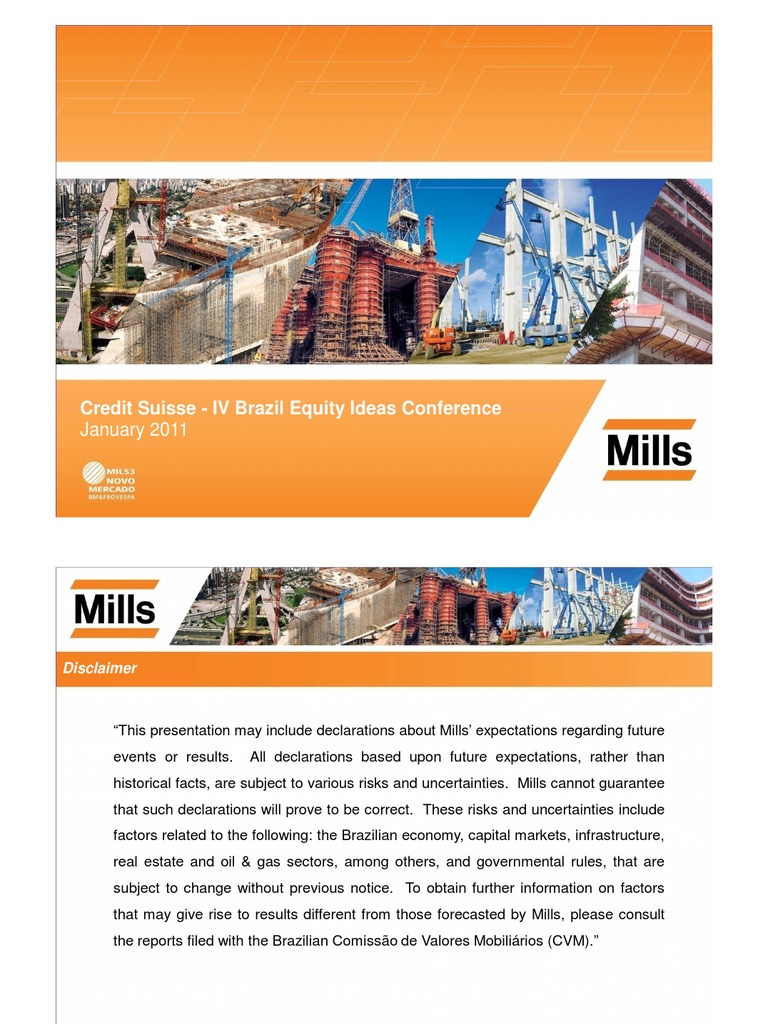 Credit Suisse - IV Brazil Equity Ideas Conference
January 2011

MILS3
NOVO
MERCADO
BM&FBOVESPA

Mills

Mills

Disclaimer

“This presentation may include declarations about Mills’ expectations regarding future events or results. All declarations based upon future expectations, rather than historical facts, are subject to various risks and uncertainties. Mills cannot guarantee that such declarations will prove to be correct. These risks and uncertainties include factors related to the following: the Brazilian economy, capital markets, infrastructure, real estate and oil & gas sectors, among others, and governmental rules, that are subject to change without previous notice. To obtain further information on factors that may give rise to results different from those forecasted by Mills, please consult the reports filed with the Brazilian Comissão de Valores Mobiliários (CVM).”